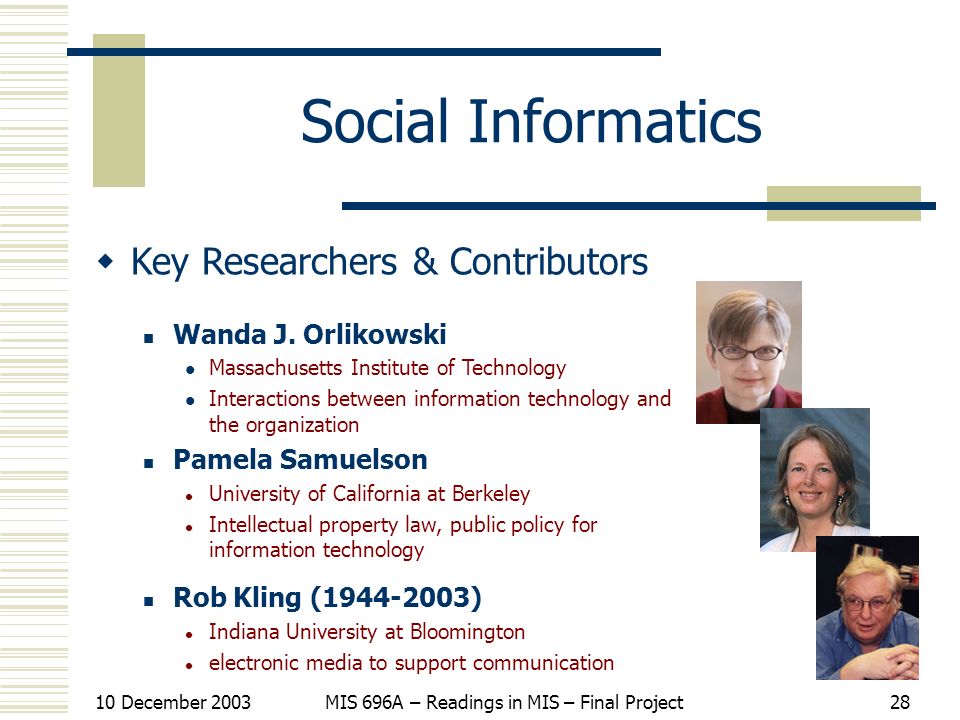 Social Informatics

Key Researchers & Contributors

Wanda J. Orlikowski

Massachusetts Institute of Technology

Interactions between information technology and the organization

Pamela Samuelson

University of California at Berkeley

Intellectual property law, public policy for information technology

Rob Kling (1944-2003)

Indiana University at Bloomington

electronic media to support communication

10 December 2003

MIS 696A – Readings in MIS – Final Project

28